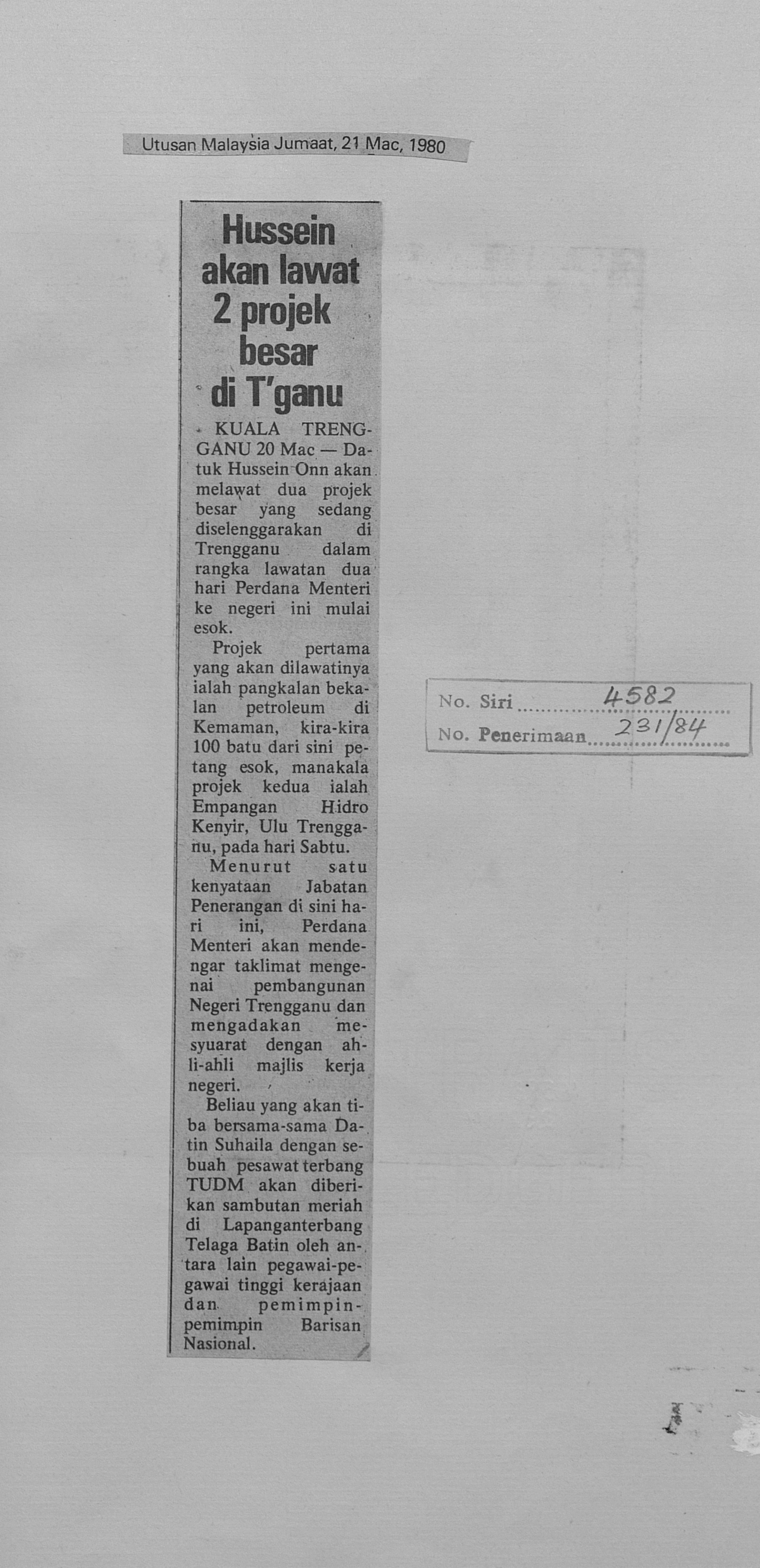 Utusan Malaysia Jumaat, 21 Mac, 1980

Hussein akan lawat 2 projek besar di T'ganu

KUALA TRENGGANU 20 Mac — Datuk Hussein Onn akan melawat dua projek besar yang sedang diselenggarakan di Trengganu dalam rangka lawatan dua hari Perdana Menteri ke negeri ini mulai esok.

Projek pertama yang akan dilawatinya ialah pangkalan bekalan petroleum di Kemaman, kira-kira 100 batu dari sini petang esok, manakala projek kedua ialah Empangan Hidro Kenyir, Ulu Trengganu, pada hari Sabtu.

Menurut satu kenyataan Jabatan Penerangan di sini hari ini, Perdana Menteri akan mendengar taklimat mengenai pembangunan Negeri Trengganu dan mengadakan mesyuarat dengan ahli-ahli majlis kerja negeri.

Beliau yang akan tiba bersama-sama Datin Suhaila dengan sebuah pesawat terbang TUDM akan diberikan sambutan meriah di Lapanganterbang Telaga Batin oleh antara lain pegawai-pegawai tinggi kerajaan dan pemimpin-pemimpin Barisan Nasional.

No. Siri 4582
No. Penerimaan 231/84